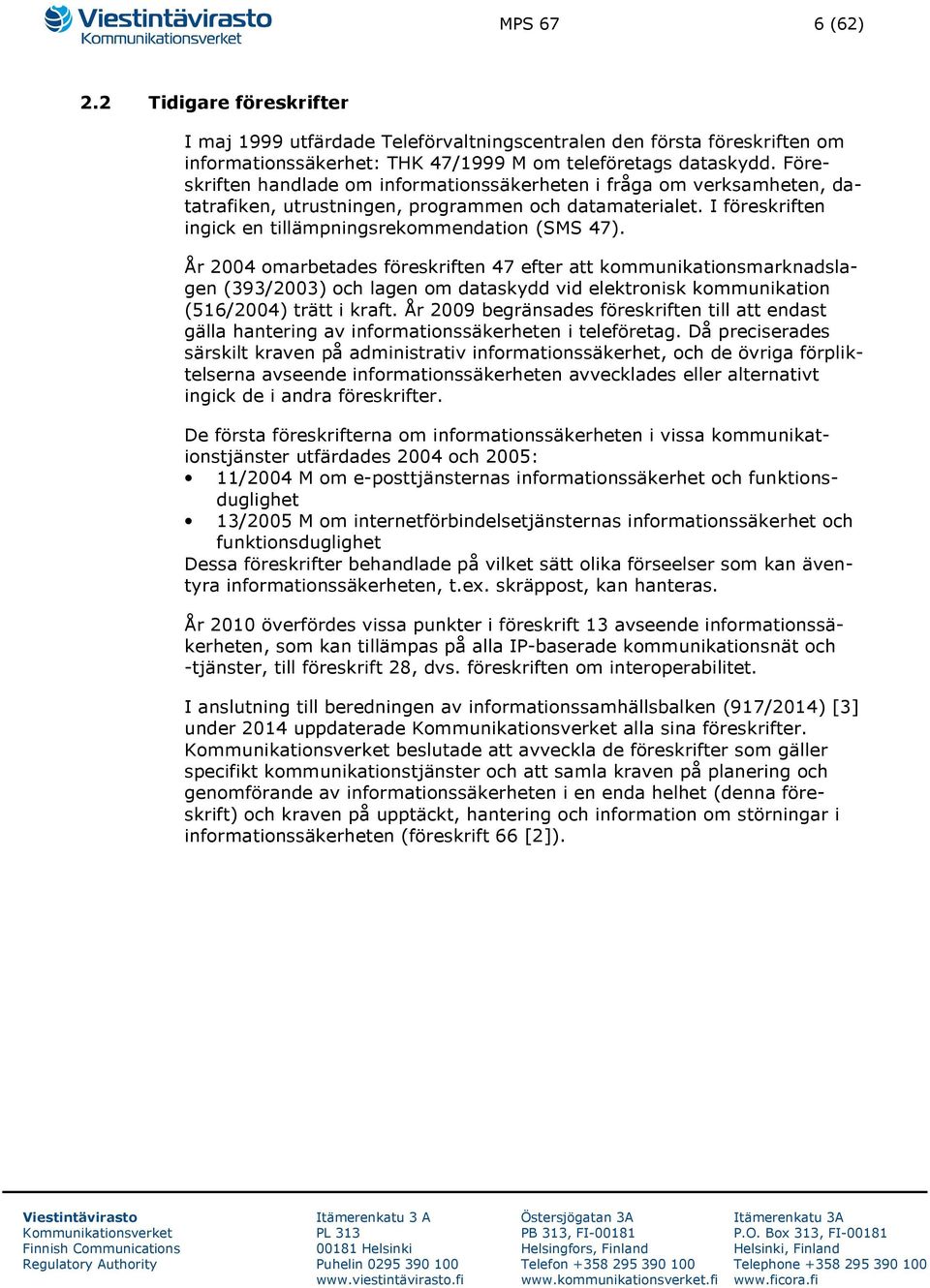 Viestintävirasto
Kommunikationsverket

MPS 67

6 (62)

2.2 Tidigare föreskrifter

I maj 1999 utfärdade Teleförvaltningscentralen den första föreskriften om informationssäkerhet: THK 47/1999 M om teleföretags dataskydd. Föreskriften handlade om informationssäkerheten i fråga om verksamheten, datatrafiken, utrustningen, programmen och datamaterialet. I föreskriften ingick en tillämpningsrekommendation (SMS 47).

År 2004 omarbetades föreskriften 47 efter att kommunikationsmarknadslagen (393/2003) och lagen om dataskydd vid elektronisk kommunikation (516/2004) trätt i kraft. År 2009 begränsades föreskriften till att endast gälla hantering av informationssäkerheten i teleföretag. Då preciserades särskilt kraven på administrativ informationssäkerhet, och de övriga förpliktelserna avseende informationssäkerheten avvecklades eller alternativt ingick de i andra föreskrifter.

De första föreskrifterna om informationssäkerheten i vissa kommunikationstjänster utfärdades 2004 och 2005:
• 11/2004 M om e-posttjänsternas informationssäkerhet och funktionsduglighet
• 13/2005 M om internetförbindelsetjänsternas informationssäkerhet och funktionsduglighet
Dessa föreskrifter behandlade på vilket sätt olika förseelser som kan äventyra informationssäkerheten, t.ex. skräppost, kan hanteras.

År 2010 överfördes vissa punkter i föreskrift 13 avseende informationssäkerheten, som kan tillämpas på alla IP-baserade kommunikationsnät och -tjänster, till föreskrift 28, dvs. föreskriften om interoperabilitet.

I anslutning till beredningen av informationssamhällsbalken (917/2014) [3] under 2014 uppdaterade Kommunikationsverket alla sina föreskrifter. Kommunikationsverket beslutade att avveckla de föreskrifter som gäller specifikt kommunikationstjänster och att samla kraven på planering och genomförande av informationssäkerheten i en enda helhet (denna föreskrift) och kraven på upptäckt, hantering och information om störningar i informationssäkerheten (föreskrift 66 [2]).

Viestintävirasto
Kommunikationsverket
Finnish Communications
Regulatory Authority

Itämerenkatu 3 A
PL 313
00181 Helsinki
Puhelin 0295 390 100
www.viestintävirasto.fi

Östersjögatan 3A
PB 313, FI-00181
Helsingfors, Finland
Telefon +358 295 390 100
www.kommunikationsverket.fi

Itämerenkatu 3A
P.O. Box 313, FI-00181
Helsinki, Finland
Telephone +358 295 390 100
www.ficora.fi